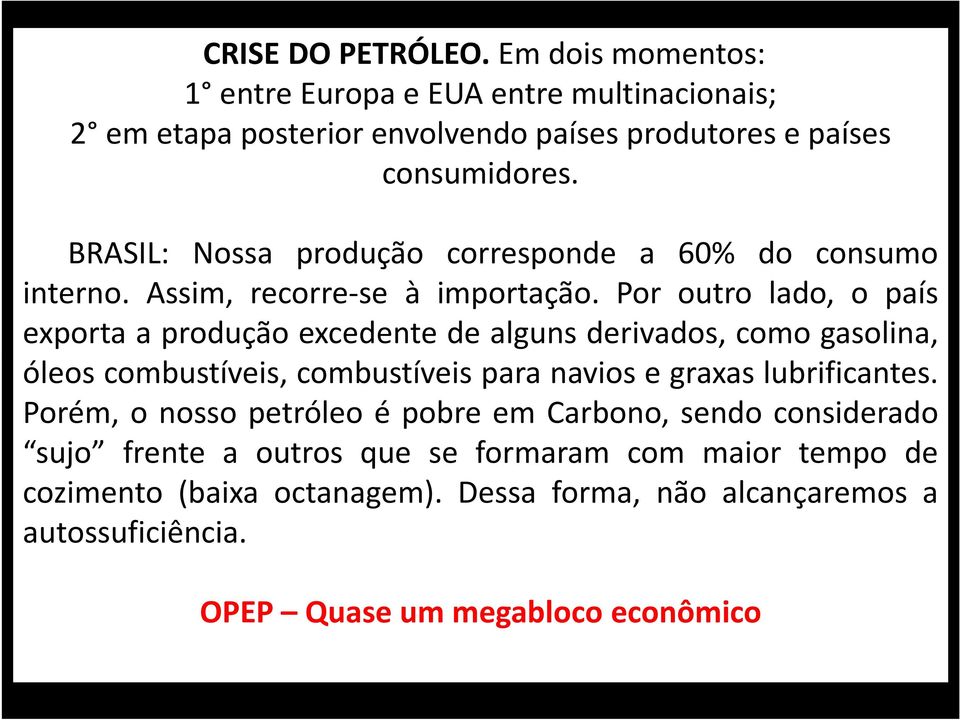 CRISE DO PETRÓLEO. Em dois momentos:
1° entre Europa e EUA entre multinacionais;
2° em etapa posterior envolvendo países produtores e países consumidores.

BRASIL: Nossa produção corresponde a 60% do consumo interno. Assim, recorre-se à importação. Por outro lado, o país exporta a produção excedente de alguns derivados, como gasolina, óleos combustíveis, combustíveis para navios e graxas lubrificantes. Porém, o nosso petróleo é pobre em Carbono, sendo considerado “sujo” frente a outros que se formaram com maior tempo de cozimento (baixa octanagem). Dessa forma, não alcançaremos a autossuficiência.

OPEP – Quase um megabloco econômico